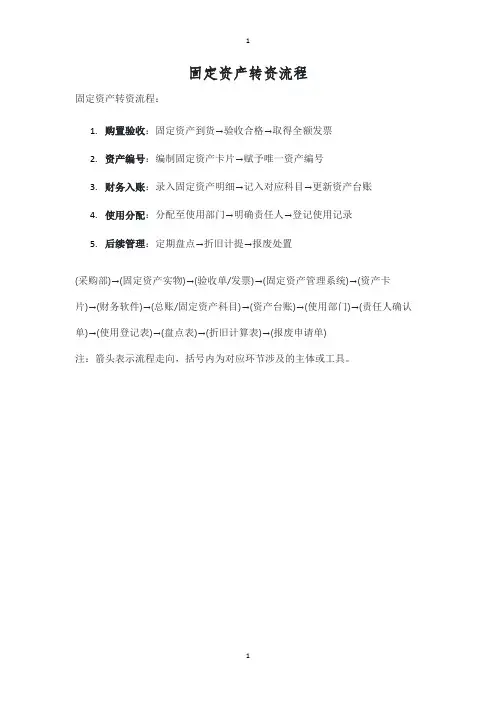 1

固定资产转资流程

固定资产转资流程：

1. 购置验收：固定资产到货→验收合格→取得全额发票

2. 资产编号：编制固定资产卡片→赋予唯一资产编号

3. 财务入账：录入固定资产明细→记入对应科目→更新资产台账

4. 使用分配：分配至使用部门→明确责任人→登记使用记录

5. 后续管理：定期盘点→折旧计提→报废处置

(采购部)→(固定资产实物)→(验收单/发票)→(固定资产管理系统)→(资产卡片)→(财务软件)→(总账/固定资产科目)→(资产台账)→(使用部门)→(责任人确认单)→(使用登记表)→(盘点表)→(折旧计算表)→(报废申请单)

注：箭头表示流程走向，括号内为对应环节涉及的主体或工具。

1